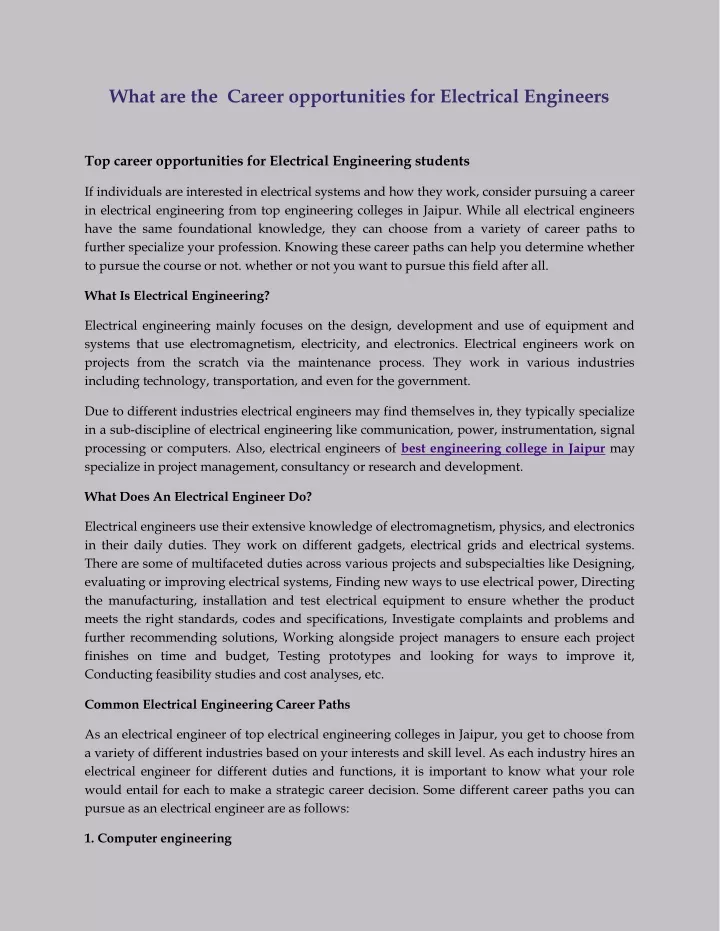 What are the  Career opportunities for Electrical Engineers

Top career opportunities for Electrical Engineering students

If individuals are interested in electrical systems and how they work, consider pursuing a career in electrical engineering from top engineering colleges in Jaipur. While all electrical engineers have the same foundational knowledge, they can choose from a variety of career paths to further specialize your profession. Knowing these career paths can help you determine whether to pursue the course or not. whether or not you want to pursue this field after all.

What Is Electrical Engineering?

Electrical engineering mainly focuses on the design, development and use of equipment and systems that use electromagnetism, electricity, and electronics. Electrical engineers work on projects from the scratch via the maintenance process. They work in various industries including technology, transportation, and even for the government.

Due to different industries electrical engineers may find themselves in, they typically specialize in a sub-discipline of electrical engineering like communication, power, instrumentation, signal processing or computers. Also, electrical engineers of best engineering college in Jaipur may specialize in project management, consultancy or research and development.

What Does An Electrical Engineer Do?

Electrical engineers use their extensive knowledge of electromagnetism, physics, and electronics in their daily duties. They work on different gadgets, electrical grids and electrical systems. There are some of multifaceted duties across various projects and subspecialties like Designing, evaluating or improving electrical systems, Finding new ways to use electrical power, Directing the manufacturing, installation and test electrical equipment to ensure whether the product meets the right standards, codes and specifications, Investigate complaints and problems and further recommending solutions, Working alongside project managers to ensure each project finishes on time and budget, Testing prototypes and looking for ways to improve it, Conducting feasibility studies and cost analyses, etc.

Common Electrical Engineering Career Paths

As an electrical engineer of top electrical engineering colleges in Jaipur, you get to choose from a variety of different industries based on your interests and skill level. As each industry hires an electrical engineer for different duties and functions, it is important to know what your role would entail for each to make a strategic career decision. Some different career paths you can pursue as an electrical engineer are as follows:

1. Computer engineering